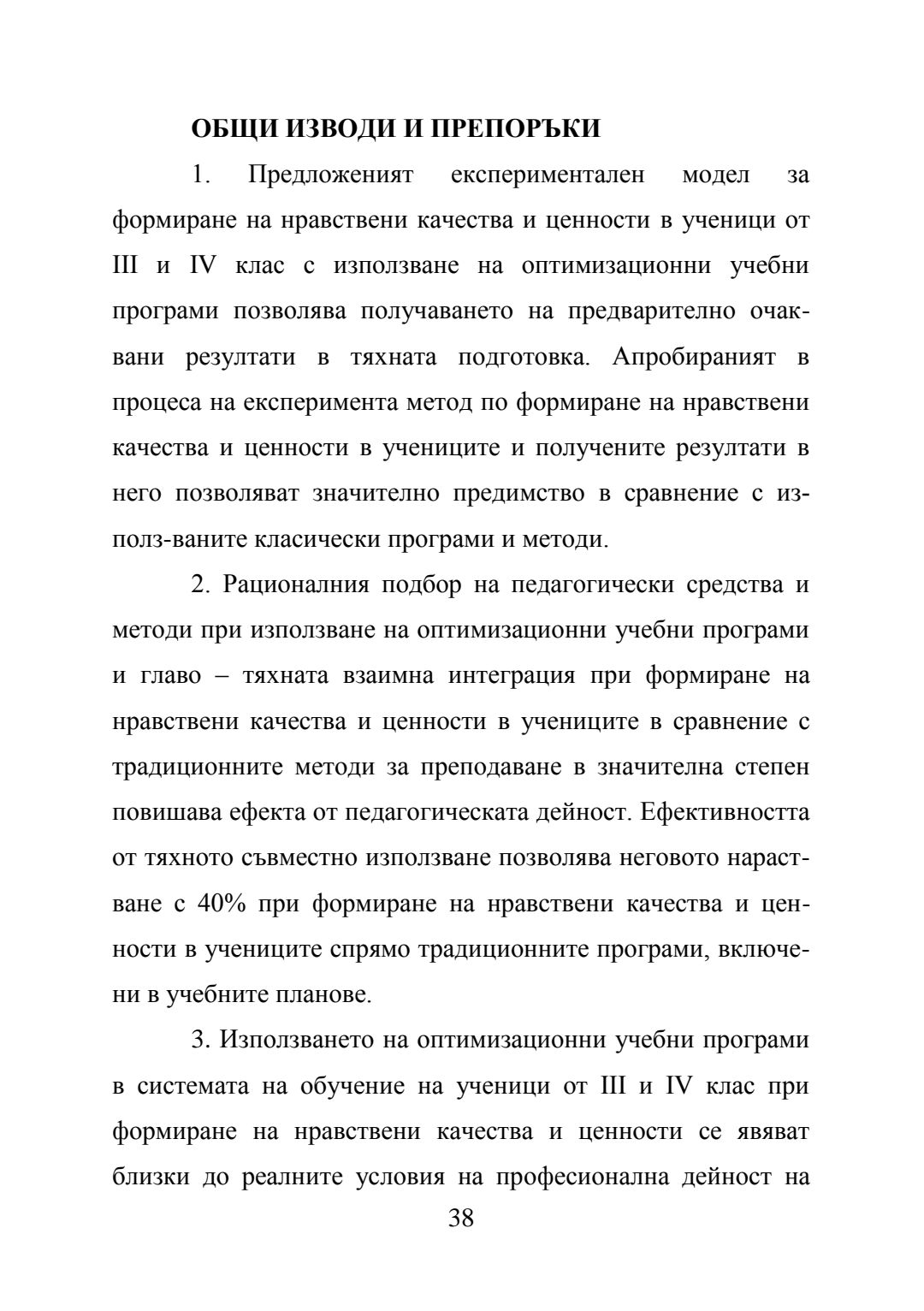 ОБЩИ ИЗВОДИ И ПРЕПОРЪКИ

1. Предложеният експериментален модел за формиране на нравствени качества и ценности в ученици от III и IV клас с използване на оптимизационни учебни програми позволява получаването на предварително очаквани резултати в тяхната подготовка. Апробираният в процеса на експеримента метод по формиране на нравствени качества и ценности в учениците и получените резултати в него позволяват значително предимство в сравнение с използ-ваните класически програми и методи.

2. Рационалния подбор на педагогически средства и методи при използване на оптимизационни учебни програми и главо – тяхната взаимна интеграция при формиране на нравствени качества и ценности в учениците в сравнение с традиционните методи за преподаване в значителна степен повишава ефекта от педагогическата дейност. Ефективността от тяхното съвместно използване позволява неговото нарастване с 40% при формиране на нравствени качества и ценности в учениците спрямо традиционните програми, включени в учебните планове.

3. Използването на оптимизационни учебни програми в системата на обучение на ученици от III и IV клас при формиране на нравствени качества и ценности се явяват близки до реалните условия на професионална дейност на

38